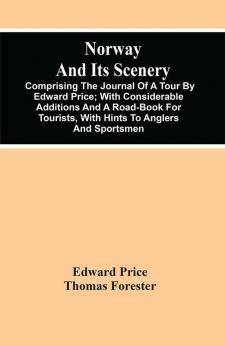 Norway
And Its Scenery

Comprising The Journal Of A Tour By Edward Price; With Considerable Additions And A Road-Book For Tourists, With Hints To Anglers And Sportsmen

Edward Price
Thomas Forester